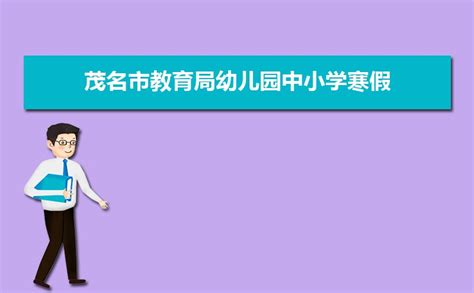 茂名市教育局幼儿园中小学寒假